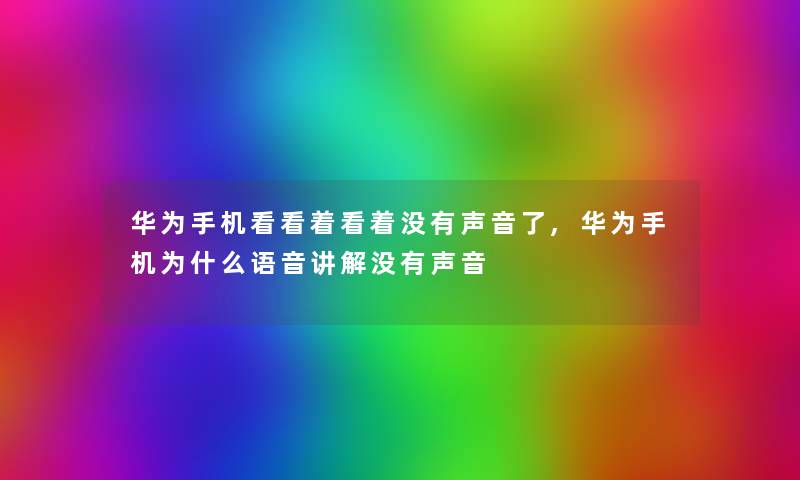 华为手机看看着看着没有声音了，华为手机为什么语音讲解没有声音